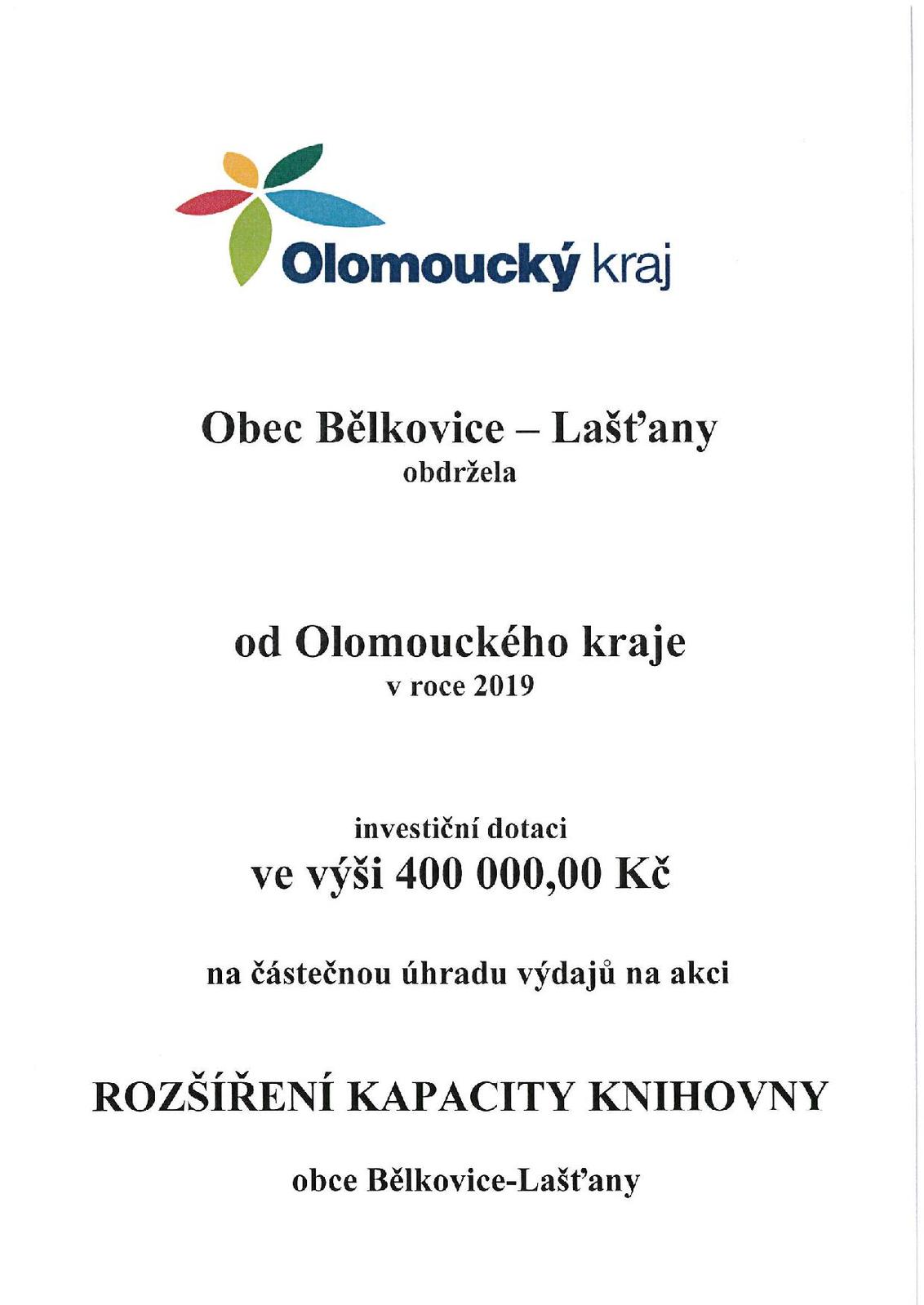 Olomoucký kraj

Obec Bělkovice – Lašťany
obdržela

od Olomouckého kraje
v roce 2019

investiční dotaci
ve výši 400 000,00 Kč

na částečnou úhradu výdajů na akci

ROZŠÍŘENÍ KAPACITY KNIHOVNY

obce Bělkovice-Lašťany